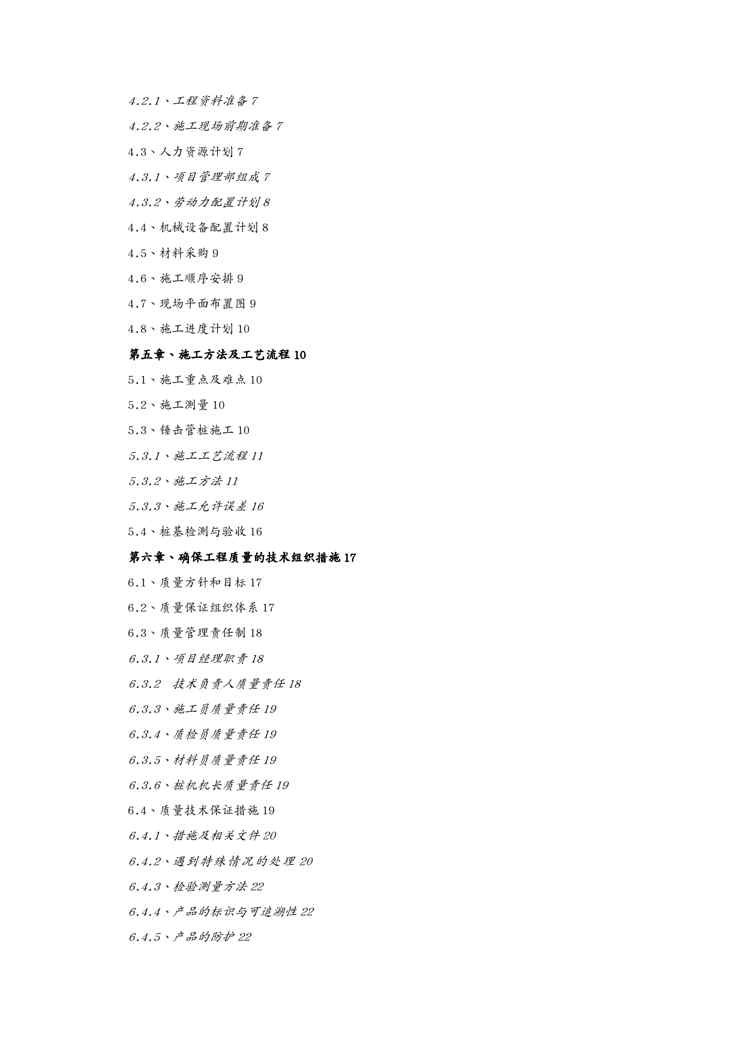 4.2.1、工程资料准备 7

4.2.2、施工现场前期准备 7

4.3、人力资源计划 7

4.3.1、项目管理部组成 7

4.3.2、劳动力配置计划 8

4.4、机械设备配置计划 8

4.5、材料采购 9

4.6、施工顺序安排 9

4.7、现场平面布置图 9

4.8、施工进度计划 10

第五章、施工方法及工艺流程 10

5.1、施工重点及难点 10

5.2、施工测量 10

5.3、锤击管桩施工 10

5.3.1、施工工艺流程 11

5.3.2、施工方法 11

5.3.3、施工允许误差 16

5.4、桩基检测与验收 16

第六章、确保工程质量的技术组织措施 17

6.1、质量方针和目标 17

6.2、质量保证组织体系 17

6.3、质量管理责任制 18

6.3.1、项目经理职责 18

6.3.2 技术负责人质量责任 18

6.3.3、施工员质量责任 19

6.3.4、质检员质量责任 19

6.3.5、材料员质量责任 19

6.3.6、桩机机长质量责任 19

6.4、质量技术保证措施 19

6.4.1、措施及相关文件 20

6.4.2、遇到特殊情况的处理 20

6.4.3、检验测量方法 22

6.4.4、产品的标识与可追溯性 22

6.4.5、产品的防护 22